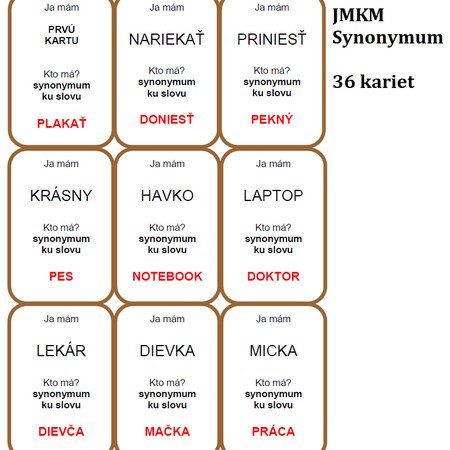 Ja mám

PRVÚ KARTU

Kto má?
synonymum ku slovu

PLAKAŤ

Ja mám

NARIEKAŤ

Kto má?
synonymum ku slovu

DONIESŤ

Ja mám

PRINIESŤ

Kto má?
synonymum ku slovu

PEKNÝ

JMKM
Synonymum

36 kariet

Ja mám

KRÁSNY

Kto má?
synonymum ku slovu

PES

Ja mám

HAVKO

Kto má?
synonymum ku slovu

NOTEBOOK

Ja mám

LAPTOP

Kto má?
synonymum ku slovu

DOKTOR

Ja mám

LEKÁR

Kto má?
synonymum ku slovu

DIEVČA

Ja mám

DIEVKA

Kto má?
synonymum ku slovu

MAČKA

Ja mám

MICKA

Kto má?
synonymum ku slovu

PRÁCA